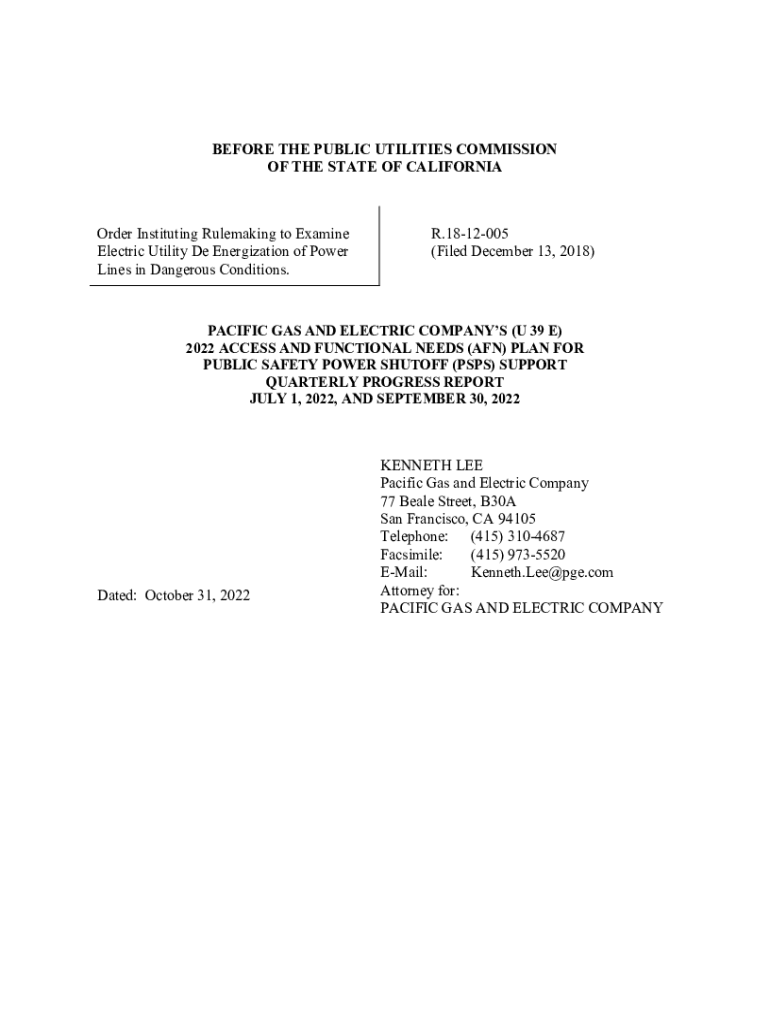 BEFORE THE PUBLIC UTILITIES COMMISSION
OF THE STATE OF CALIFORNIA

Order Instituting Rulemaking to Examine Electric Utility De Energization of Power Lines in Dangerous Conditions.

R.18-12-005
(Filed December 13, 2018)

PACIFIC GAS AND ELECTRIC COMPANY'S (U 39 E)
2022 ACCESS AND FUNCTIONAL NEEDS (AFN) PLAN FOR
PUBLIC SAFETY POWER SHUTOFF (PSPS) SUPPORT
QUARTERLY PROGRESS REPORT
JULY 1, 2022, AND SEPTEMBER 30, 2022

KENNETH LEE
Pacific Gas and Electric Company
77 Beale Street, B30A
San Francisco, CA 94105
Telephone: (415) 310-4687
Facsimile: (415) 973-5520
E-Mail: Kenneth.Lee@pge.com
Attorney for:
PACIFIC GAS AND ELECTRIC COMPANY

Dated: October 31, 2022